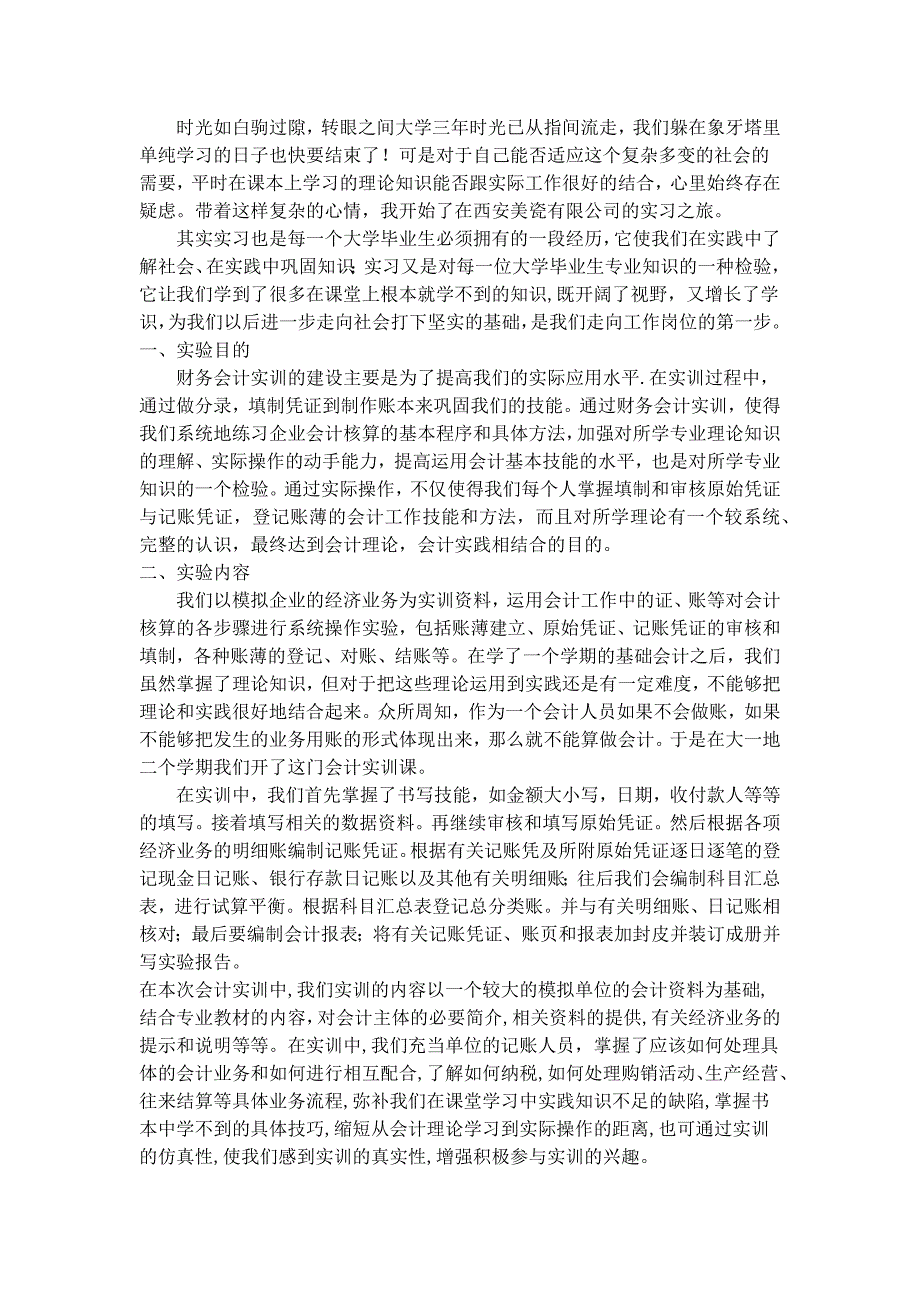 时光如白驹过隙，转眼之间大学三年时光已从指间流走，我们躲在象牙塔里单纯学习的日子也快要结束了！可是对于自己能否适应这个复杂多变的社会的需要，平时在课本上学习的理论知识能否跟实际工作很好的结合，心里始终存在疑虑。带着这样复杂的心情，我开始了在西安美瓷有限公司的实习之旅。

其实实习也是每一个大学毕业生必须拥有的一段经历，它使我们在实践中了解社会、在实践中巩固知识；实习又是对每一位大学毕业生专业知识的一种检验，它让我们学到了很多在课堂上根本就学不到的知识，既开阔了视野，又增长了学识，为我们以后进一步走向社会打下坚实的基础，是我们走向工作岗位的第一步。

一、实验目的

财务会计实训的建设主要是为了提高我们的实际应用水平.在实训过程中，通过做分录，填制凭证到制作账本来巩固我们的技能。通过财务会计实训，使得我们系统地练习企业会计核算的基本程序和具体方法，加强对所学专业理论知识的理解、实际操作的动手能力，提高运用会计基本技能的水平，也是对所学专业知识的一个检验。通过实际操作，不仅使得我们每个人掌握填制和审核原始凭证与记账凭证，登记账薄的会计工作技能和方法，而且对所学理论有一个较系统、完整的认识，最终达到会计理论，会计实践相结合的目的。

二、实验内容

我们以模拟企业的经济业务为实训资料，运用会计工作中的证、账等对会计核算的各步骤进行系统操作实验，包括账薄建立、原始凭证、记账凭证的审核和填制，各种账薄的登记、对账、结账等。在学了一个学期的基础会计之后，我们虽然掌握了理论知识，但对于把这些理论运用到实践还是有一定难度，不能够把理论和实践很好地结合起来。众所周知，作为一个会计人员如果不会做账，如果不能够把发生的业务用账的形式体现出来，那么就不能算做会计。于是在大一地二个学期我们开了这门会计实训课。

在实训中，我们首先掌握了书写技能，如金额大小写，日期，收付款人等等的填写。接着填写相关的数据资料。再继续审核和填写原始凭证。然后根据各项经济业务的明细账编制记账凭证。根据有关记账凭及所附原始凭证逐日逐笔的登记现金日记账、银行存款日记账以及其他有关明细账；往后我们会编制科目汇总表，进行试算平衡。根据科目汇总表登记总分类账。并与有关明细账、日记账相核对；最后要编制会计报表；将有关记账凭证、账页和报表加封皮并装订成册并写实验报告。

在本次会计实训中，我们实训的内容以一个较大的模拟单位的会计资料为基础，结合专业教材的内容，对会计主体的必要简介，相关资料的提供，有关经济业务的提示和说明等等。在实训中，我们充当单位的记账人员，掌握了应该如何处理具体的会计业务和如何进行相互配合，了解如何纳税，如何处理购销活动、生产经营、往来结算等具体业务流程，弥补我们在课堂学习中实践知识不足的缺陷，掌握书本中学不到的具体技巧，缩短从会计理论学习到实际操作的距离，也可通过实训的仿真性，使我们感到实训的真实性，增强积极参与实训的兴趣。